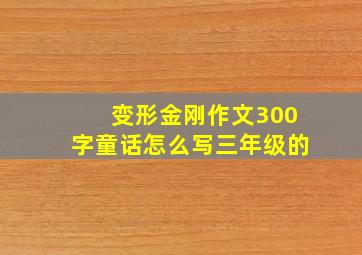 变形金刚作文300字童话怎么写三年级的